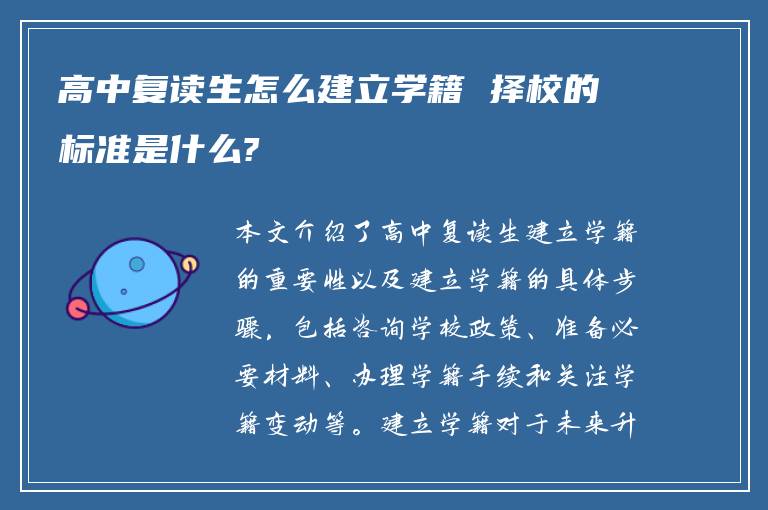 高中复读生怎么建立学籍 择校的标准是什么?

本文介绍了高中复读生建立学籍的重要性以及建立学籍的具体步骤，包括咨询学校政策、准备必要材料、办理学籍手续和关注学籍变动等。建立学籍对于未来升